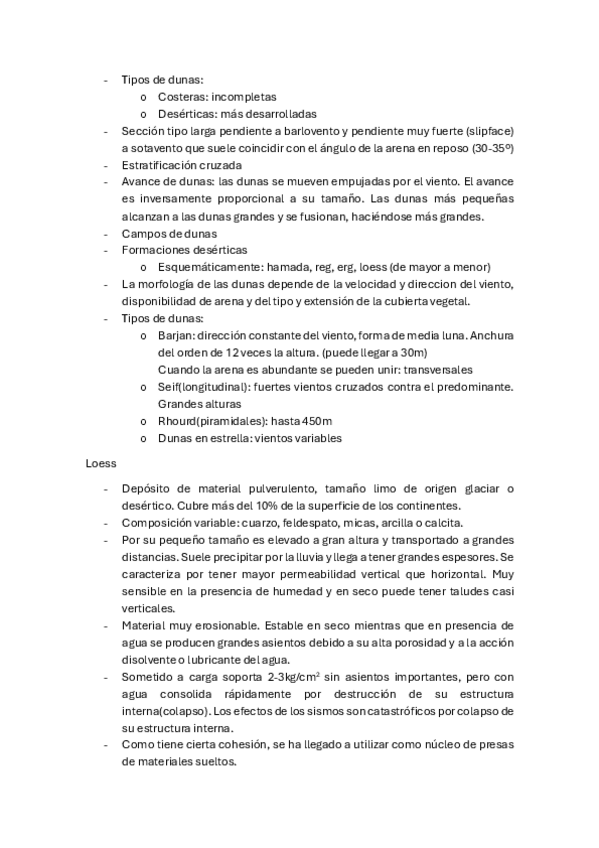 - Tipos de dunas:
  o Costeras: incompletas
  o Desérticas: más desarrolladas
- Sección tipo larga pendiente a barlovento y pendiente muy fuerte (slipface) a sotavento que suele coincidir con el ángulo de la arena en reposo (30-35º)
- Estratificación cruzada
- Avance de dunas: las dunas se mueven empujadas por el viento. El avance es inversamente proporcional a su tamaño. Las dunas más pequeñas alcanzan a las dunas grandes y se fusionan, haciéndose más grandes.
- Campos de dunas
- Formaciones desérticas
  o Esquemáticamente: hamada, reg, erg, loess (de mayor a menor)
- La morfología de las dunas depende de la velocidad y direccion del viento, disponibilidad de arena y del tipo y extensión de la cubierta vegetal.
- Tipos de dunas:
  o Barjan: dirección constante del viento, forma de media luna. Anchura del orden de 12 veces la altura. (puede llegar a 30m)
    Cuando la arena es abundante se pueden unir: transversales
  o Seif(longitudinal): fuertes vientos cruzados contra el predominante. Grandes alturas
  o Rhourd(piramidales): hasta 450m
  o Dunas en estrella: vientos variables

Loess

- Depósito de material pulverulento, tamaño limo de origen glaciar o desértico. Cubre más del 10% de la superficie de los continentes.
- Composición variable: cuarzo, feldespato, micas, arcilla o calcita.
- Por su pequeño tamaño es elevado a gran altura y transportado a grandes distancias. Suele precipitar por la lluvia y llega a tener grandes espesores. Se caracteriza por tener mayor permeabilidad vertical que horizontal. Muy sensible en la presencia de humedad y en seco puede tener taludes casi verticales.
- Material muy erosionable. Estable en seco mientras que en presencia de agua se producen grandes asientos debido a su alta porosidad y a la acción disolvente o lubricante del agua.
- Sometido a carga soporta 2-3kg/cm$^2$ sin asientos importantes, pero con agua consolida rápidamente por destrucción de su estructura interna(colapso). Los efectos de los sismos son catastróficos por colapso de su estructura interna.
- Como tiene cierta cohesión, se ha llegado a utilizar como núcleo de presas de materiales sueltos.